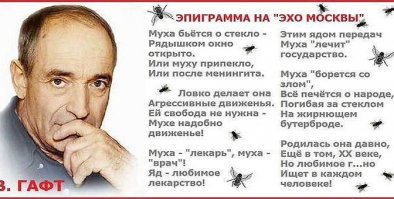 ЭПИГРАММА НА "ЭХО МОСКВЫ"

Муха бьётся о стекло -
Рядышком окно
открыто.
Или муху припекло,
Или после менингита.

Ловко делает она
Агрессивные движенья.
Ей свобода не нужна -
Мухе надобно
движенье!

Муха - "лекарь", муха -
"врач"!
Яд - любимое
лекарство!

Этим ядом передач
Муха "лечит"
государство.

Муха "борется со
злом",
Всё печётся о народе,
Погибая за стеклом
На жирнющем
бутерброде.

Родилась она давно,
Ещё в том, XX веке,
Но любимое г...но
Ищет в каждом
человеке!

В. ГАФТ